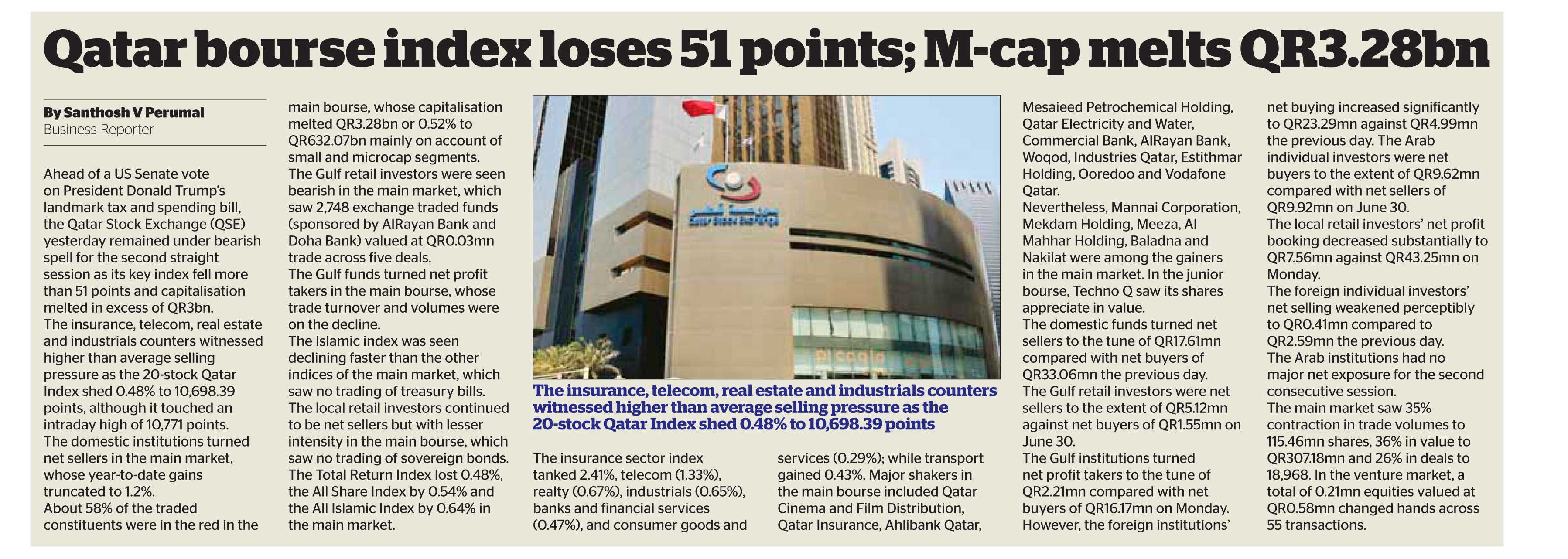 Qatar bourse index loses 51 points; M-cap melts QR3.28bn

By Santhosh V Perumal
Business Reporter

Ahead of a US Senate vote on President Donald Trump's landmark tax and spending bill, the Qatar Stock Exchange (QSE) yesterday remained under bearish spell for the second straight session as its key index fell more than 51 points and capitalisation melted in excess of QR3bn.
The insurance, telecom, real estate and industrials counters witnessed higher than average selling pressure as the 20-stock Qatar Index shed 0.48% to 10,698.39 points, although it touched an intraday high of 10,771 points.
The domestic institutions turned net sellers in the main market, whose year-to-date gains truncated to 1.2%.
About 58% of the traded constituents were in the red in the main bourse, whose capitalisation melted QR3.28bn or 0.52% to QR632.07bn mainly on account of small and microcap segments.
The Gulf retail investors were seen bearish in the main market, which saw 2,748 exchange traded funds (sponsored by AlRayan Bank and Doha Bank) valued at QR0.03mn trade across five deals.
The Gulf funds turned net profit takers in the main bourse, whose trade turnover and volumes were on the decline.
The Islamic index was seen declining faster than the other indices of the main market, which saw no trading of treasury bills.
The local retail investors continued to be net sellers but with lesser intensity in the main bourse, which saw no trading of sovereign bonds.
The Total Return Index lost 0.48%, the All Share Index by 0.54% and the All Islamic Index by 0.64% in the main market.

Qatar Stock Exchange

The insurance, telecom, real estate and industrials counters witnessed higher than average selling pressure as the 20-stock Qatar Index shed 0.48% to 10,698.39 points

The insurance sector index tanked 2.41%, telecom (1.33%), realty (0.67%), industrials (0.65%), banks and financial services (0.47%), and consumer goods and services (0.29%); while transport gained 0.43%. Major shakers in the main bourse included Qatar Cinema and Film Distribution, Qatar Insurance, Ahlibank Qatar, Mesaieed Petrochemical Holding, Qatar Electricity and Water, Commercial Bank, AlRayan Bank, Woqod, Industries Qatar, Estithmar Holding, Ooredoo and Vodafone Qatar.
Nevertheless, Mannai Corporation, Mekdam Holding, Meeza, Al Mahhar Holding, Baladna and Nakilat were among the gainers in the main market. In the junior bourse, Techno Q saw its shares appreciate in value.
The domestic funds turned net sellers to the tune of QR17.61mn compared with net buyers of QR33.06mn the previous day.
The Gulf retail investors were net sellers to the extent of QR5.12mn against net buyers of QR1.55mn on June 30.
The Gulf institutions turned net profit takers to the tune of QR2.21mn compared with net buyers of QR16.17mn on Monday.
However, the foreign institutions' net buying increased significantly to QR23.29mn against QR4.99mn the previous day. The Arab individual investors were net buyers to the extent of QR9.62mn compared with net sellers of QR9.92mn on June 30.
The local retail investors' net profit booking decreased substantially to QR7.56mn against QR43.25mn on Monday.
The foreign individual investors' net selling weakened perceptibly to QR0.41mn compared to QR2.59mn the previous day.
The Arab institutions had no major net exposure for the second consecutive session.
The main market saw 35% contraction in trade volumes to 115.46mn shares, 36% in value to QR307.18mn and 26% in deals to 18,968. In the venture market, a total of 0.21mn equities valued at QR0.58mn changed hands across 55 transactions.